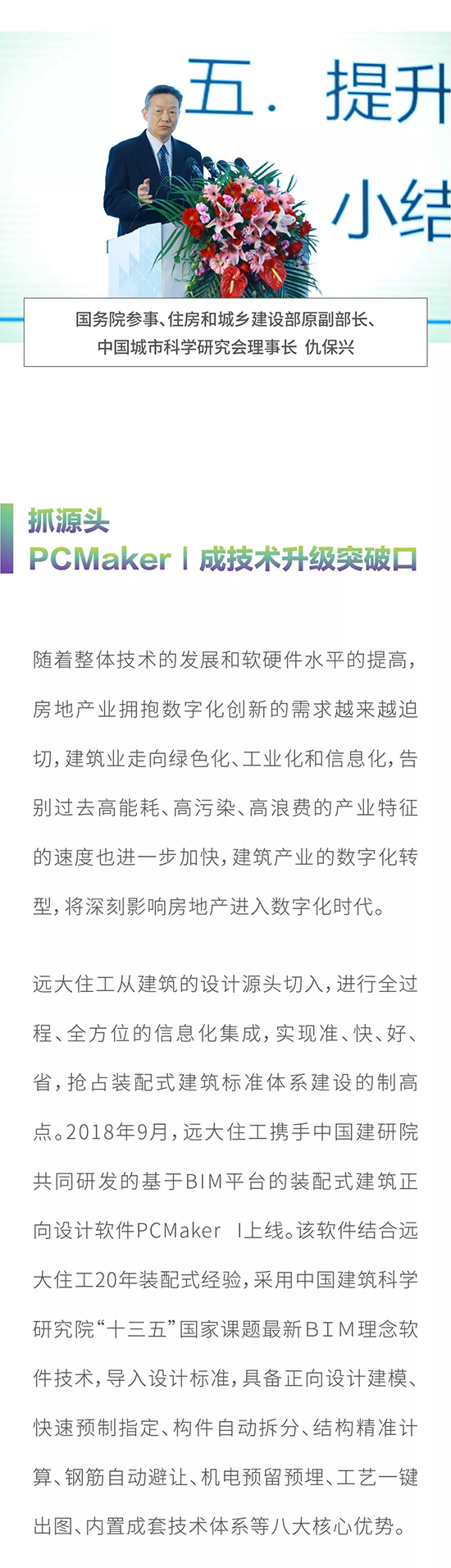 五. 提升

小结

国务院参事、住房和城乡建设部原副部长、
中国城市科学研究会理事长 仇保兴

抓源头
PCMaker I 成技术升级突破口

随着整体技术的发展和软硬件水平的提高，房地产业拥抱数字化创新的需求越来越迫切，建筑业走向绿色化、工业化和信息化，告别过去高能耗、高污染、高浪费的产业特征的速度也进一步加快，建筑产业的数字化转型，将深刻影响房地产进入数字化时代。

远大住工从建筑的设计源头切入，进行全过程、全方位的信息化集成，实现准、快、好、省，抢占装配式建筑标准体系建设的制高点。2018年9月，远大住工携手中国建研院共同研发的基于BIM平台的装配式建筑正向设计软件PCMaker I上线。该软件结合远大住工20年装配式经验，采用中国建筑科学研究院“十三五”国家课题最新BIM理念软件技术，导入设计标准，具备正向设计建模、快速预制指定、构件自动拆分、结构精准计算、钢筋自动避让、机电预留预埋、工艺一键出图、内置成套技术体系等八大核心优势。